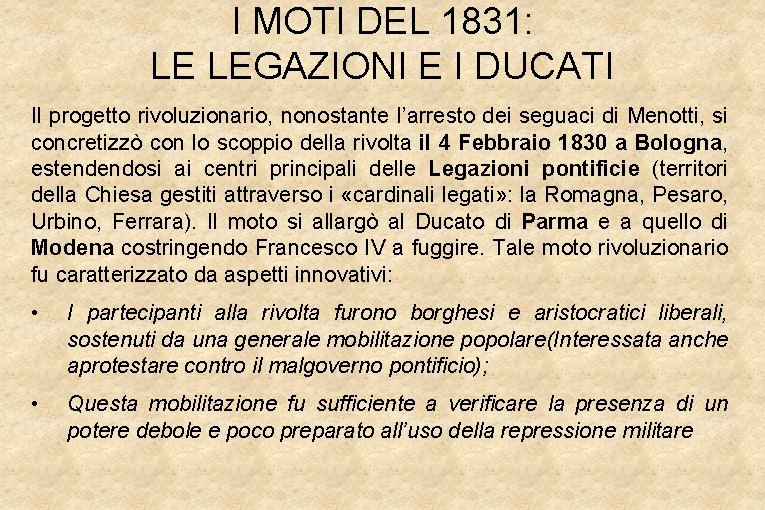 I MOTI DEL 1831:
LE LEGAZIONI E I DUCATI

Il progetto rivoluzionario, nonostante l'arresto dei seguaci di Menotti, si concretizzò con lo scoppio della rivolta il 4 Febbraio 1830 a Bologna, estendendosi ai centri principali delle Legazioni pontificie (territori della Chiesa gestiti attraverso i «cardinali legati»: la Romagna, Pesaro, Urbino, Ferrara). Il moto si allargò al Ducato di Parma e a quello di Modena costringendo Francesco IV a fuggire. Tale moto rivoluzionario fu caratterizzato da aspetti innovativi:

• I partecipanti alla rivolta furono borghesi e aristocratici liberali, sostenuti da una generale mobilitazione popolare(Interessata anche aprotestare contro il malgoverno pontificio);

• Questa mobilitazione fu sufficiente a verificare la presenza di un potere debole e poco preparato all'uso della repressione militare